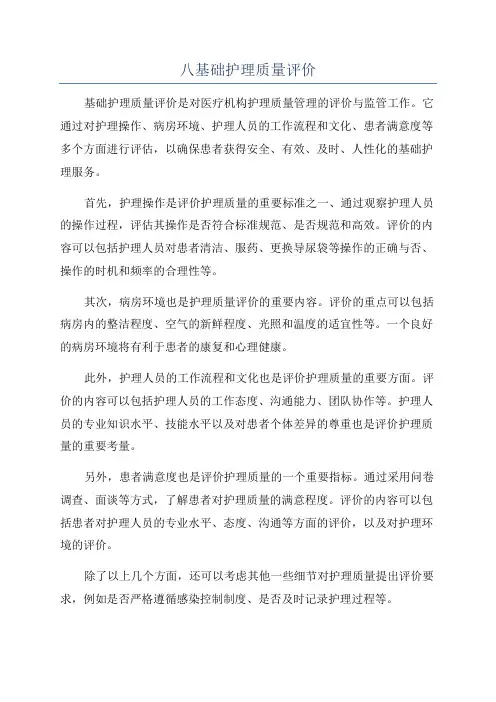 八基础护理质量评价

基础护理质量评价是对医疗机构护理质量管理的评价与监管工作。它通过对护理操作、病房环境、护理人员的工作流程和文化、患者满意度等多个方面进行评估，以确保患者获得安全、有效、及时、人性化的基础护理服务。

首先，护理操作是评价护理质量的重要标准之一、通过观察护理人员的操作过程，评估其操作是否符合标准规范、是否规范和高效。评价的内容可以包括护理人员对患者清洁、服药、更换导尿袋等操作的正确与否、操作的时机和频率的合理性等。

其次，病房环境也是护理质量评价的重要内容。评价的重点可以包括病房内的整洁程度、空气的新鲜程度、光照和温度的适宜性等。一个良好的病房环境将有利于患者的康复和心理健康。

此外，护理人员的工作流程和文化也是评价护理质量的重要方面。评价的内容可以包括护理人员的工作态度、沟通能力、团队协作等。护理人员的专业知识水平、技能水平以及对患者个体差异的尊重也是评价护理质量的重要考量。

另外，患者满意度也是评价护理质量的一个重要指标。通过采用问卷调查、面谈等方式，了解患者对护理质量的满意程度。评价的内容可以包括患者对护理人员的专业水平、态度、沟通等方面的评价，以及对护理环境的评价。

除了以上几个方面，还可以考虑其他一些细节对护理质量提出评价要求，例如是否严格遵循感染控制制度、是否及时记录护理过程等。